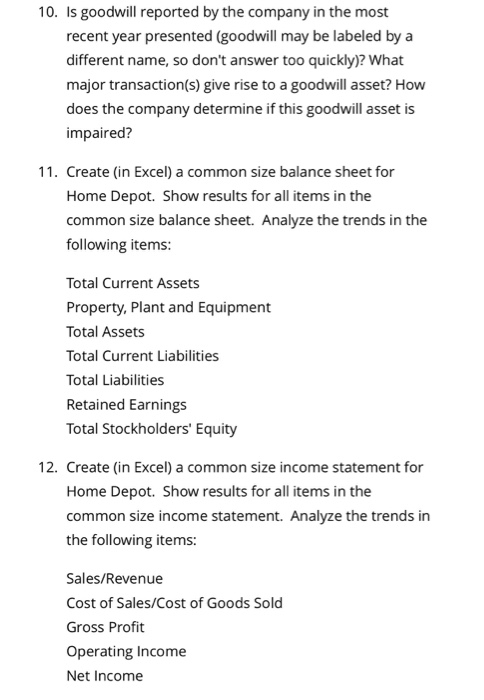 10. Is goodwill reported by the company in the most recent year presented (goodwill may be labeled by a different name, so don't answer too quickly)? What major transaction(s) give rise to a goodwill asset? How does the company determine if this goodwill asset is impaired?

11. Create (in Excel) a common size balance sheet for Home Depot. Show results for all items in the common size balance sheet. Analyze the trends in the following items:

Total Current Assets
Property, Plant and Equipment
Total Assets
Total Current Liabilities
Total Liabilities
Retained Earnings
Total Stockholders' Equity

12. Create (in Excel) a common size income statement for Home Depot. Show results for all items in the common size income statement. Analyze the trends in the following items:

Sales/Revenue
Cost of Sales/Cost of Goods Sold
Gross Profit
Operating Income
Net Income